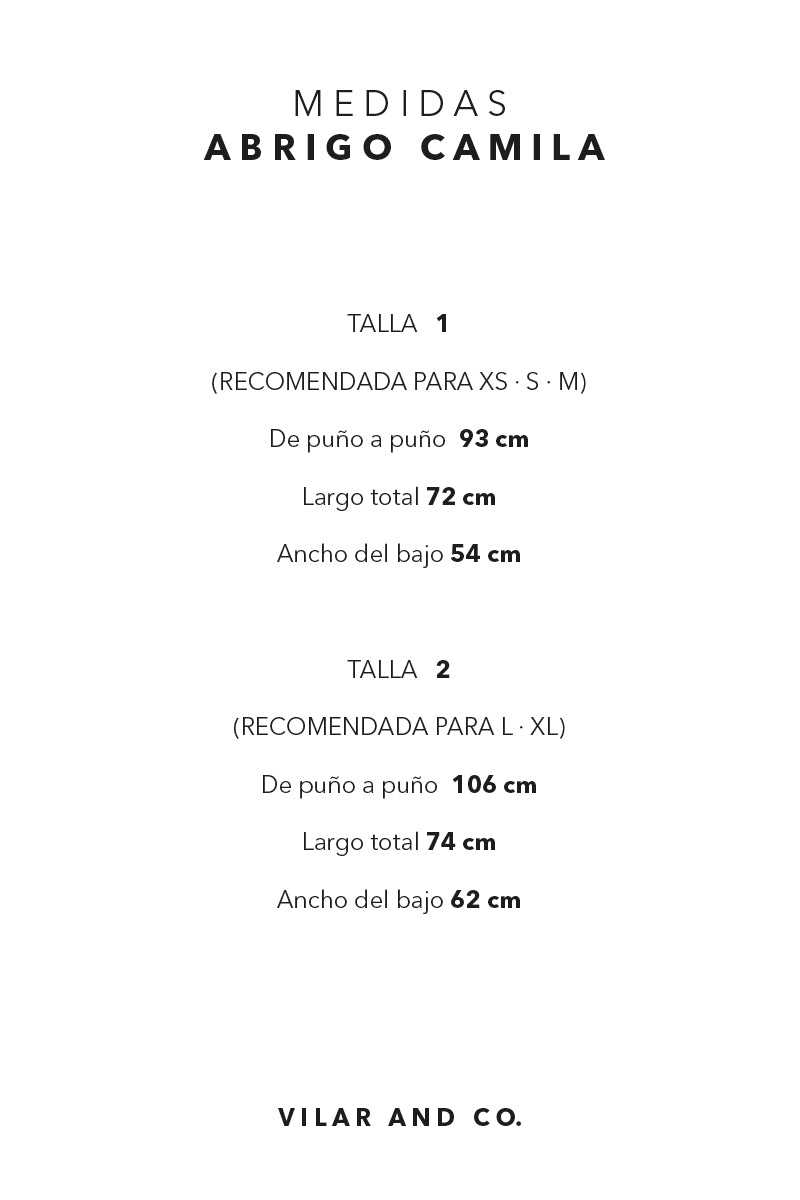 MEDIDAS
ABRIGO CAMILA

TALLA 1

(RECOMENDADA PARA XS · S · M)

De puño a puño 93 cm

Largo total 72 cm

Ancho del bajo 54 cm

TALLA 2

(RECOMENDADA PARA L · XL)

De puño a puño 106 cm

Largo total 74 cm

Ancho del bajo 62 cm

VILAR AND CO.